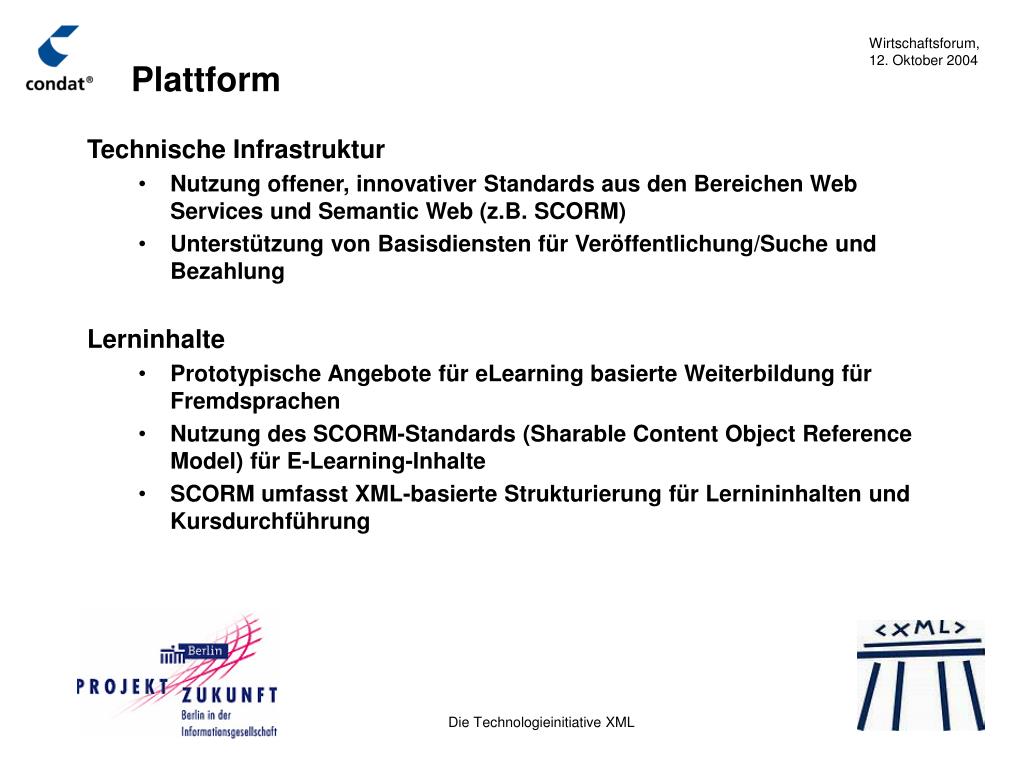 condat®

Plattform

Wirtschaftsforum,
12. Oktober 2004

Technische Infrastruktur
• Nutzung offener, innovativer Standards aus den Bereichen Web Services und Semantic Web (z.B. SCORM)
• Unterstützung von Basisdiensten für Veröffentlichung/Suche und Bezahlung

Lerninhalte
• Prototypische Angebote für eLearning basierte Weiterbildung für Fremdsprachen
• Nutzung des SCORM-Standards (Sharable Content Object Reference Model) für E-Learning-Inhalte
• SCORM umfasst XML-basierte Strukturierung für Lernininhalten und Kursdurchführung

Berlin
PROJEKT ZUKUNFT
Berlin in der Informationsgesellschaft

Die Technologieinitiative XML

<XML>